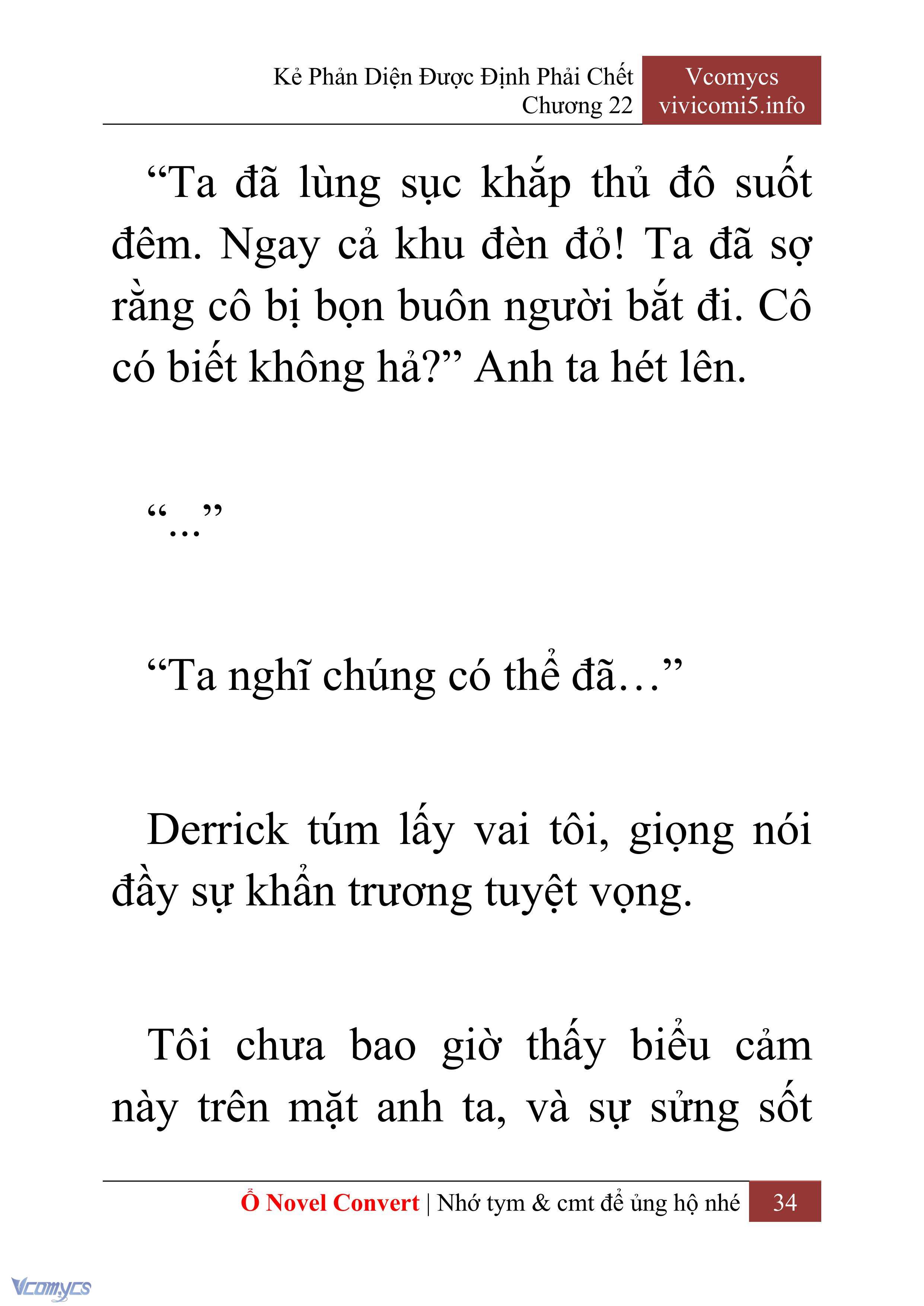 Kẻ Phản Diện Được Định Phải Chết
Chương 22

Vcomycs
vivicomi5.info

“Ta đã lùng sục khắp thủ đô suốt đêm. Ngay cả khu đèn đỏ! Ta đã sợ rằng cô bị bọn buôn người bắt đi. Cô có biết không hả?” Anh ta hét lên.

“...”

“Ta nghĩ chúng có thể đã...”

Derrick túm lấy vai tôi, giọng nói đầy sự khẩn trương tuyệt vọng.

Tôi chưa bao giờ thấy biểu cảm này trên mặt anh ta, và sự sửng sốt

Ổ Novel Convert | Nhớ tym & cmt để ủng hộ nhé 34

Vcomycs